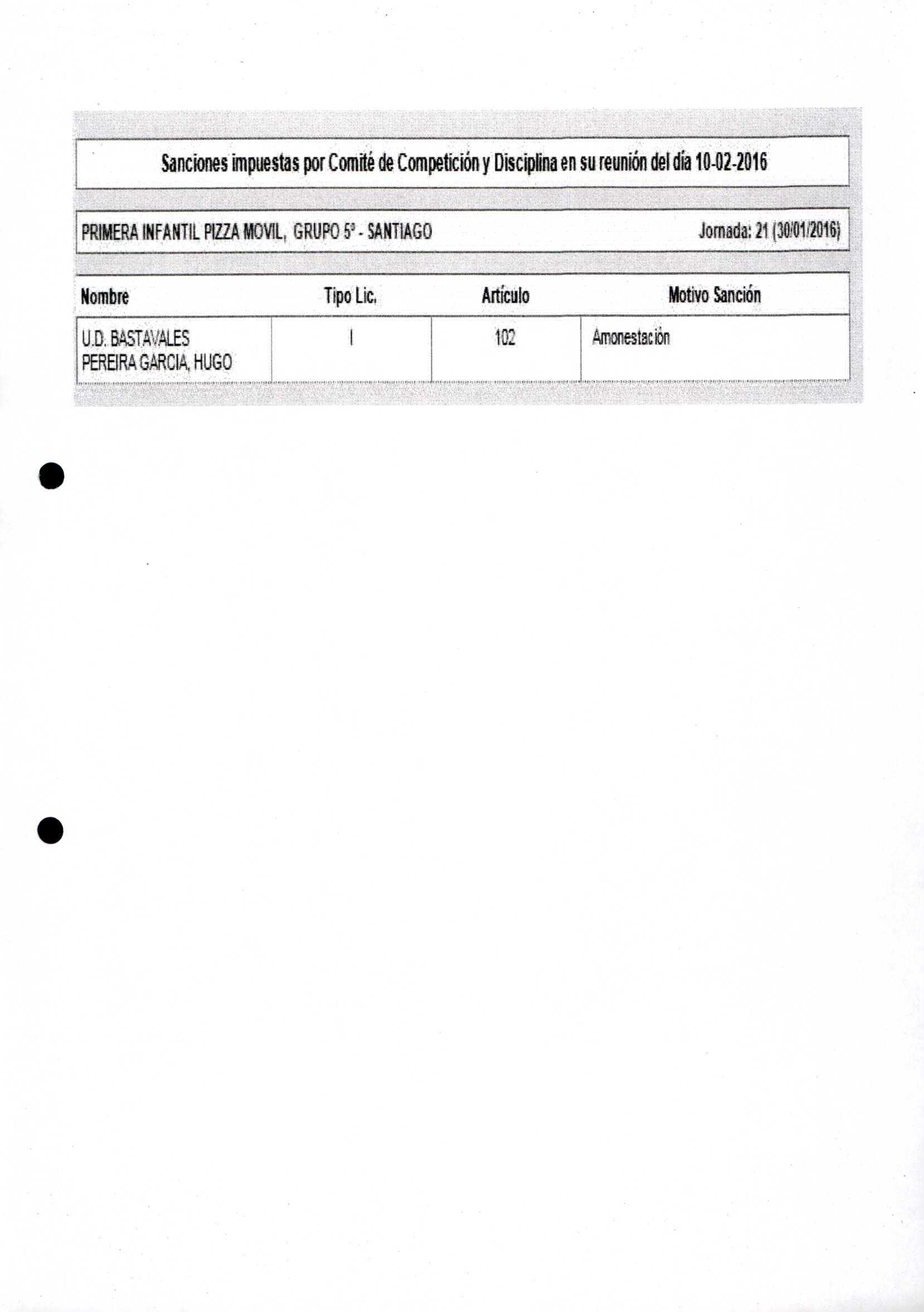 Sanciones impuestas por Comité de Competición y Disciplina en su reunión del día 10-02-2016

PRIMERA INFANTIL PIZZA MOVIL, GRUPO 5º - SANTIAGO Jornada: 21 (30/01/2016)

| Nombre | Tipo Lic. | Artículo | Motivo Sanción |
|---|---|---|---|
| U.D. BASTAVALES PEREIRA GARCIA, HUGO | I | 102 | Amonestación |